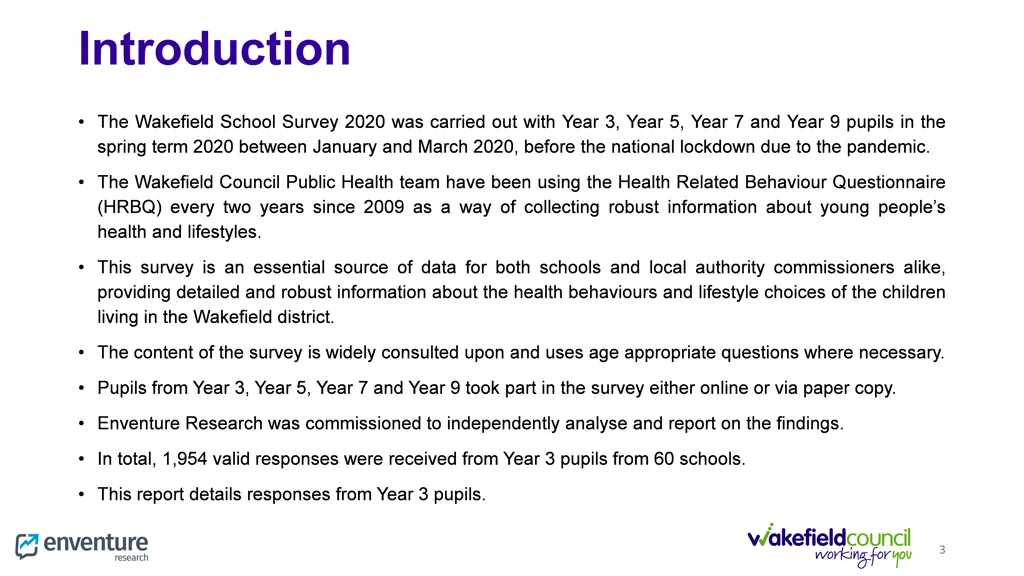 Introduction

• The Wakefield School Survey 2020 was carried out with Year 3, Year 5, Year 7 and Year 9 pupils in the spring term 2020 between January and March 2020, before the national lockdown due to the pandemic.

• The Wakefield Council Public Health team have been using the Health Related Behaviour Questionnaire (HRBQ) every two years since 2009 as a way of collecting robust information about young people's health and lifestyles.

• This survey is an essential source of data for both schools and local authority commissioners alike, providing detailed and robust information about the health behaviours and lifestyle choices of the children living in the Wakefield district.

• The content of the survey is widely consulted upon and uses age appropriate questions where necessary.

• Pupils from Year 3, Year 5, Year 7 and Year 9 took part in the survey either online or via paper copy.

• Enventure Research was commissioned to independently analyse and report on the findings.

• In total, 1,954 valid responses were received from Year 3 pupils from 60 schools.

• This report details responses from Year 3 pupils.

enventure research

wakefieldcouncil working for you

3